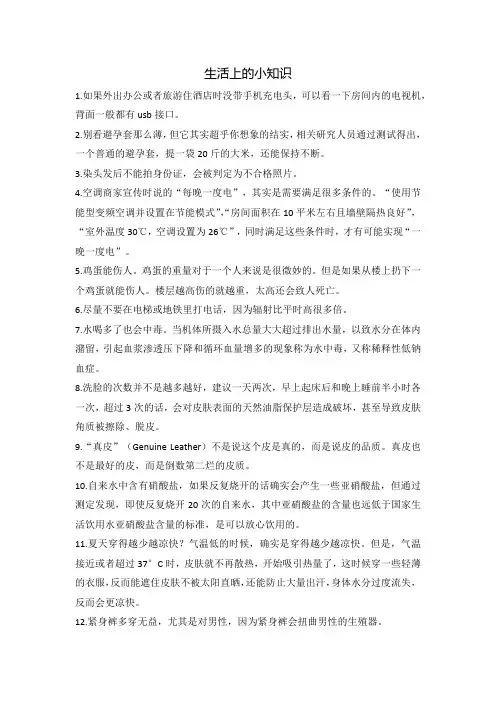 生活上的小知识

1.如果外出办公或者旅游住酒店时没带手机充电头，可以看一下房间内的电视机，背面一般都有 usb 接口。

2.别看避孕套那么薄，但它其实超乎你想象的结实，相关研究人员通过测试得出，一个普通的避孕套，提一袋 20 斤的大米，还能保持不断。

3.染头发后不能拍身份证，会被判定为不合格照片。

4.空调商家宣传时说的“每晚一度电”，其实是需要满足很多条件的。“使用节能型变频空调并设置在节能模式”,“房间面积在 10 平米左右且墙壁隔热良好”，“室外温度 30℃，空调设置为 26℃”，同时满足这些条件时，才有可能实现“一晚一度电”。

5.鸡蛋能伤人。鸡蛋的重量对于一个人来说是很微妙的。但是如果从楼上扔下一个鸡蛋就能伤人。楼层越高伤的就越重，太高还会致人死亡。

6.尽量不要在电梯或地铁里打电话，因为辐射比平时高很多倍。

7.水喝多了也会中毒。当机体所摄入水总量大大超过排出水量，以致水分在体内潴留，引起血浆渗透压下降和循环血量增多的现象称为水中毒，又称稀释性低钠血症。

8.洗脸的次数并不是越多越好，建议一天两次，早上起床后和晚上睡前半小时各一次，超过 3 次的话，会对皮肤表面的天然油脂保护层造成破坏，甚至导致皮肤角质被擦除、脱皮。

9.“真皮”（Genuine Leather）不是说这个皮是真的，而是说皮的品质。真皮也不是最好的皮，而是倒数第二烂的皮质。

10.自来水中含有硝酸盐，如果反复烧开的话确实会产生一些亚硝酸盐，但通过测定发现，即使反复烧开 20 次的自来水，其中亚硝酸盐的含量也远低于国家生活饮用水亚硝酸盐含量的标准，是可以放心饮用的。

11.夏天穿得越少越凉快？气温低的时候，确实是穿得越少越凉快。但是，气温接近或者超过 37°C 时，皮肤就不再散热，开始吸引热量了，这时候穿一些轻薄的衣服，反而能遮住皮肤不被太阳直晒，还能防止大量出汗，身体水分过度流失，反而会更凉快。

12.紧身裤多穿无益，尤其是对男性，因为紧身裤会扭曲男性的生殖器。